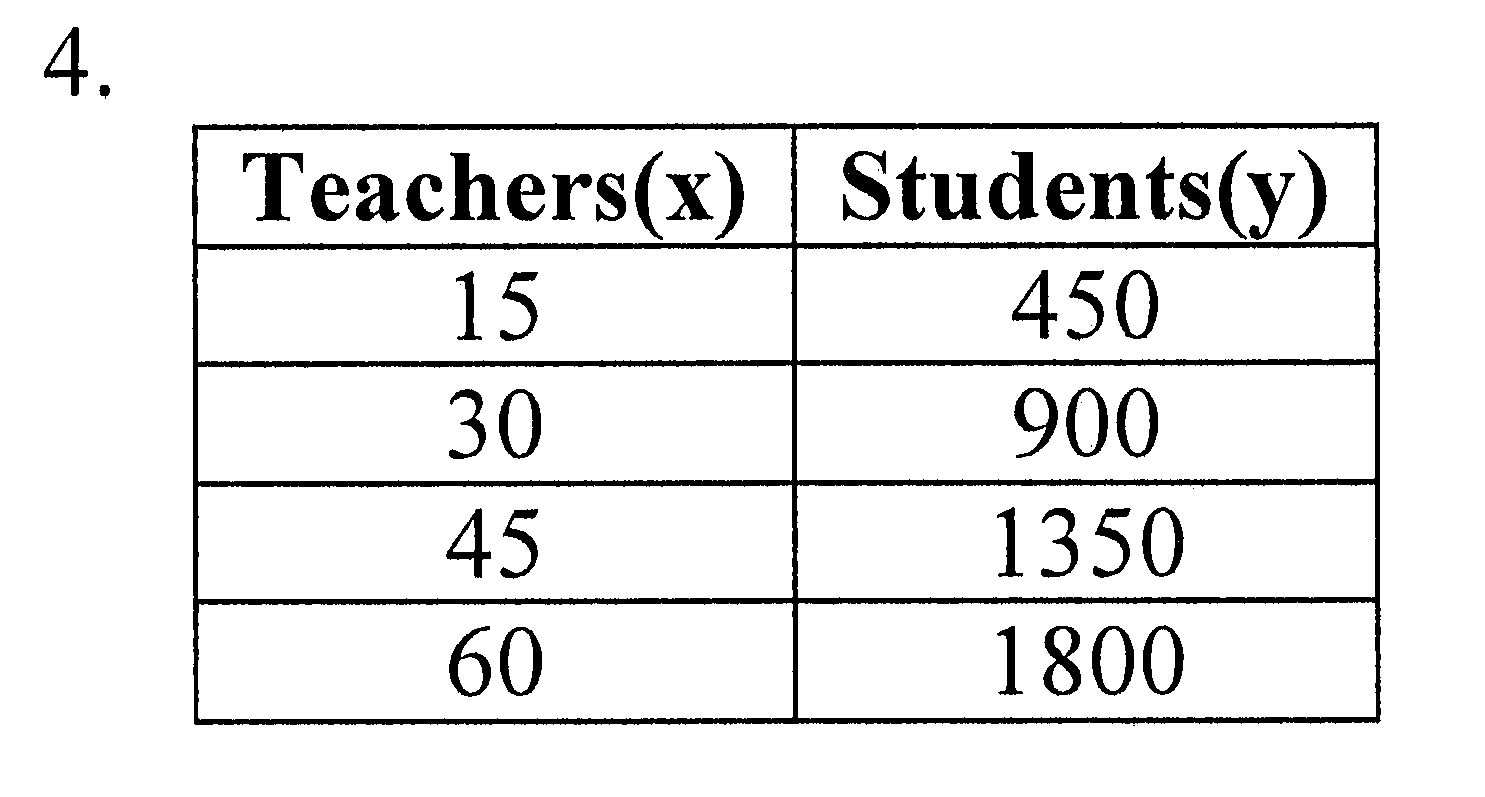 4.

| Teachers(x) | Students(y) |
|---|---|
| 15 | 450 |
| 30 | 900 |
| 45 | 1350 |
| 60 | 1800 |